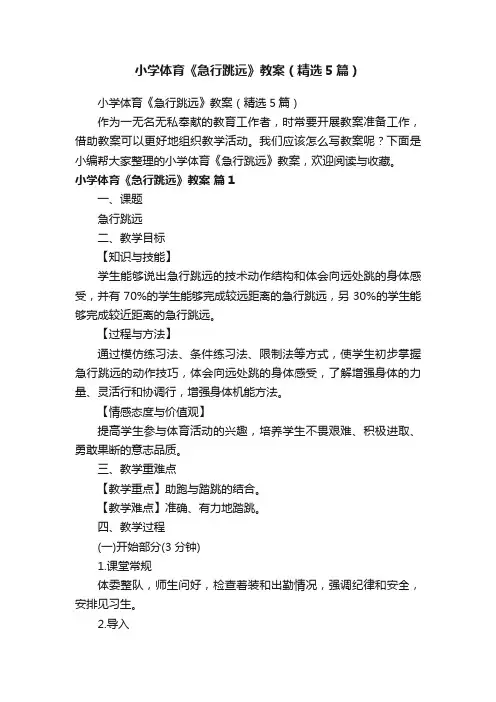 小学体育《急行跳远》教案（精选5篇）

小学体育《急行跳远》教案（精选5篇）

作为一无名无私奉献的教育工作者，时常要开展教案准备工作，借助教案可以更好地组织教学活动。我们应该怎么写教案呢？下面是小编帮大家整理的小学体育《急行跳远》教案，欢迎阅读与收藏。

小学体育《急行跳远》教案 篇1

一、课题

急行跳远

二、教学目标

【知识与技能】

学生能够说出急行跳远的技术动作结构和体会向远处跳的身体感受，并有70%的学生能够完成较远距离的急行跳远，另30%的学生能够完成较近距离的急行跳远。

【过程与方法】

通过模仿练习法、条件练习法、限制法等方式，使学生初步掌握急行跳远的动作技巧，体会向远处跳的身体感受，了解增强身体的力量、灵活行和协调行，增强身体机能方法。

【情感态度与价值观】

提高学生参与体育活动的兴趣，培养学生不畏艰难、积极进取、勇敢果断的意志品质。

三、教学重难点

【教学重点】助跑与踏跳的结合。

【教学难点】准确、有力地踏跳。

四、教学过程

(一)开始部分(3分钟)

1.课堂常规

体委整队，师生问好，检查着装和出勤情况，强调纪律和安全，安排见习生。

2.导入